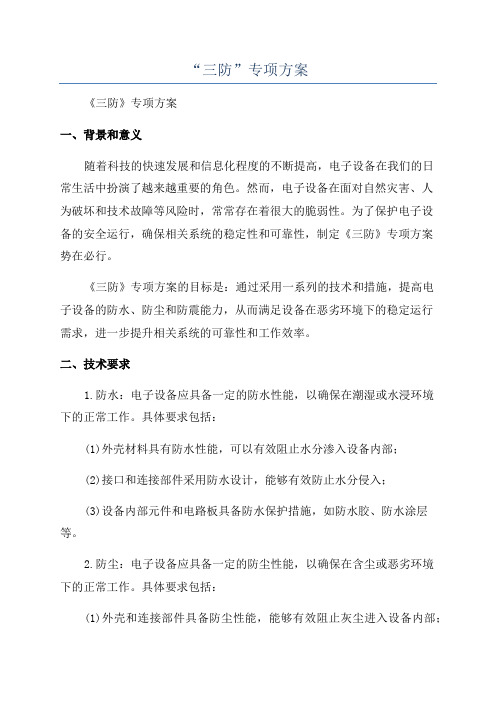 “三防”专项方案

《三防》专项方案

一、背景和意义

随着科技的快速发展和信息化程度的不断提高，电子设备在我们的日常生活中扮演了越来越重要的角色。然而，电子设备在面对自然灾害、人为破坏和技术故障等风险时，常常存在着很大的脆弱性。为了保护电子设备的安全运行，确保相关系统的稳定性和可靠性，制定《三防》专项方案势在必行。

《三防》专项方案的目标是：通过采用一系列的技术和措施，提高电子设备的防水、防尘和防震能力，从而满足设备在恶劣环境下的稳定运行需求，进一步提升相关系统的可靠性和工作效率。

二、技术要求

1.防水：电子设备应具备一定的防水性能，以确保在潮湿或水浸环境下的正常工作。具体要求包括：

(1)外壳材料具有防水性能，可以有效阻止水分渗入设备内部；

(2)接口和连接部件采用防水设计，能够有效防止水分侵入；

(3)设备内部元件和电路板具备防水保护措施，如防水胶、防水涂层等。

2.防尘：电子设备应具备一定的防尘性能，以确保在含尘或恶劣环境下的正常工作。具体要求包括：

(1)外壳和连接部件具备防尘性能，能够有效阻止灰尘进入设备内部；